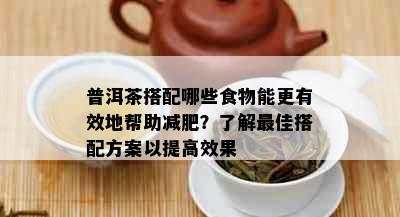 普洱茶搭配哪些食物能更有效地帮助减肥？了解最佳搭配方案以提高效果